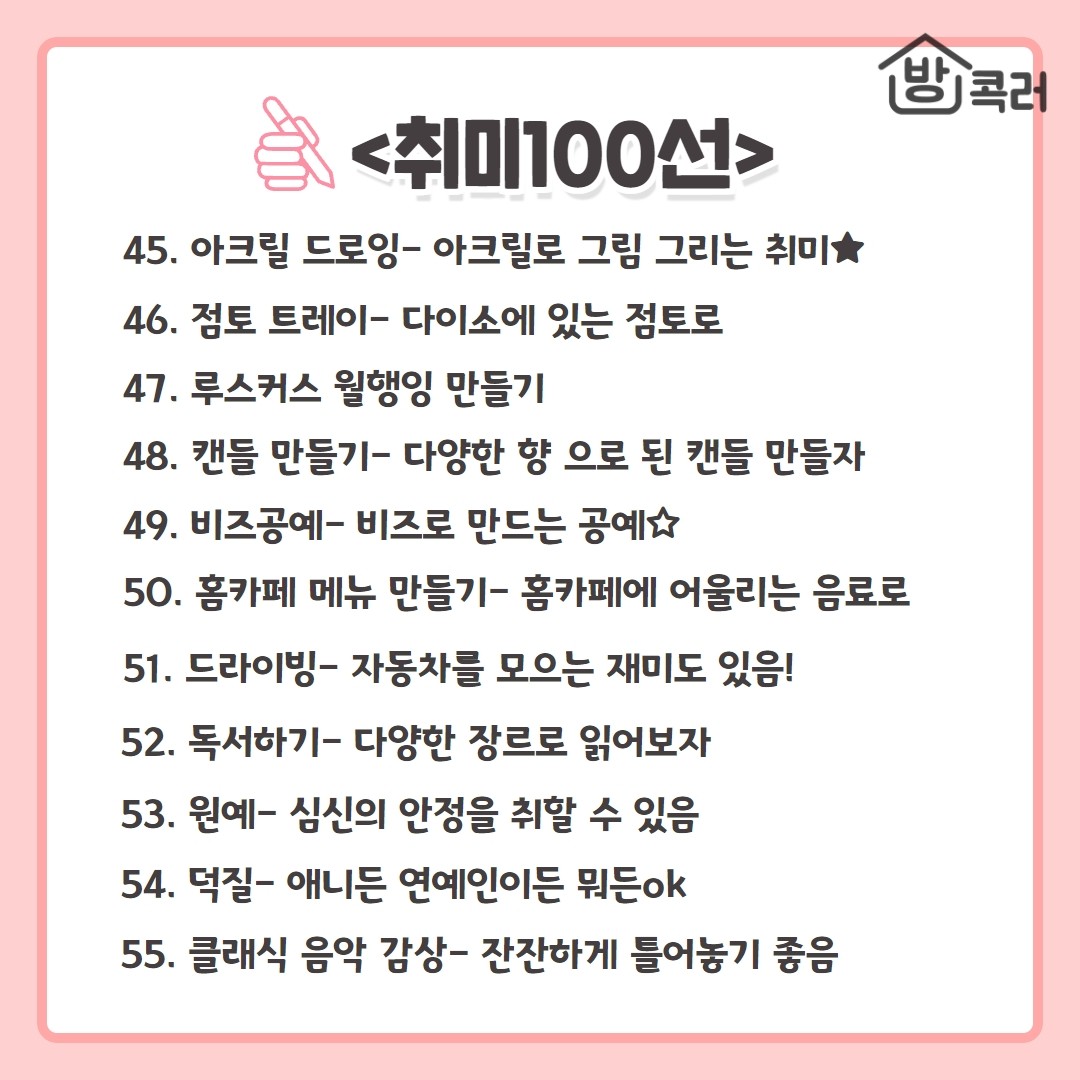 방콕러

<취미100선>

45. 아크릴 드로잉- 아크릴로 그림 그리는 취미★

46. 점토 트레이- 다이소에 있는 점토로

47. 루스커스 월행잉 만들기

48. 캔들 만들기- 다양한 향 으로 된 캔들 만들자

49. 비즈공예- 비즈로 만드는 공예☆

50. 홈카페 메뉴 만들기- 홈카페에 어울리는 음료로

51. 드라이빙- 자동차를 모으는 재미도 있음!

52. 독서하기- 다양한 장르로 읽어보자

53. 원예- 심신의 안정을 취할 수 있음

54. 덕질- 애니든 연예인이든 뭐든ok

55. 클래식 음악 감상- 잔잔하게 틀어놓기 좋음